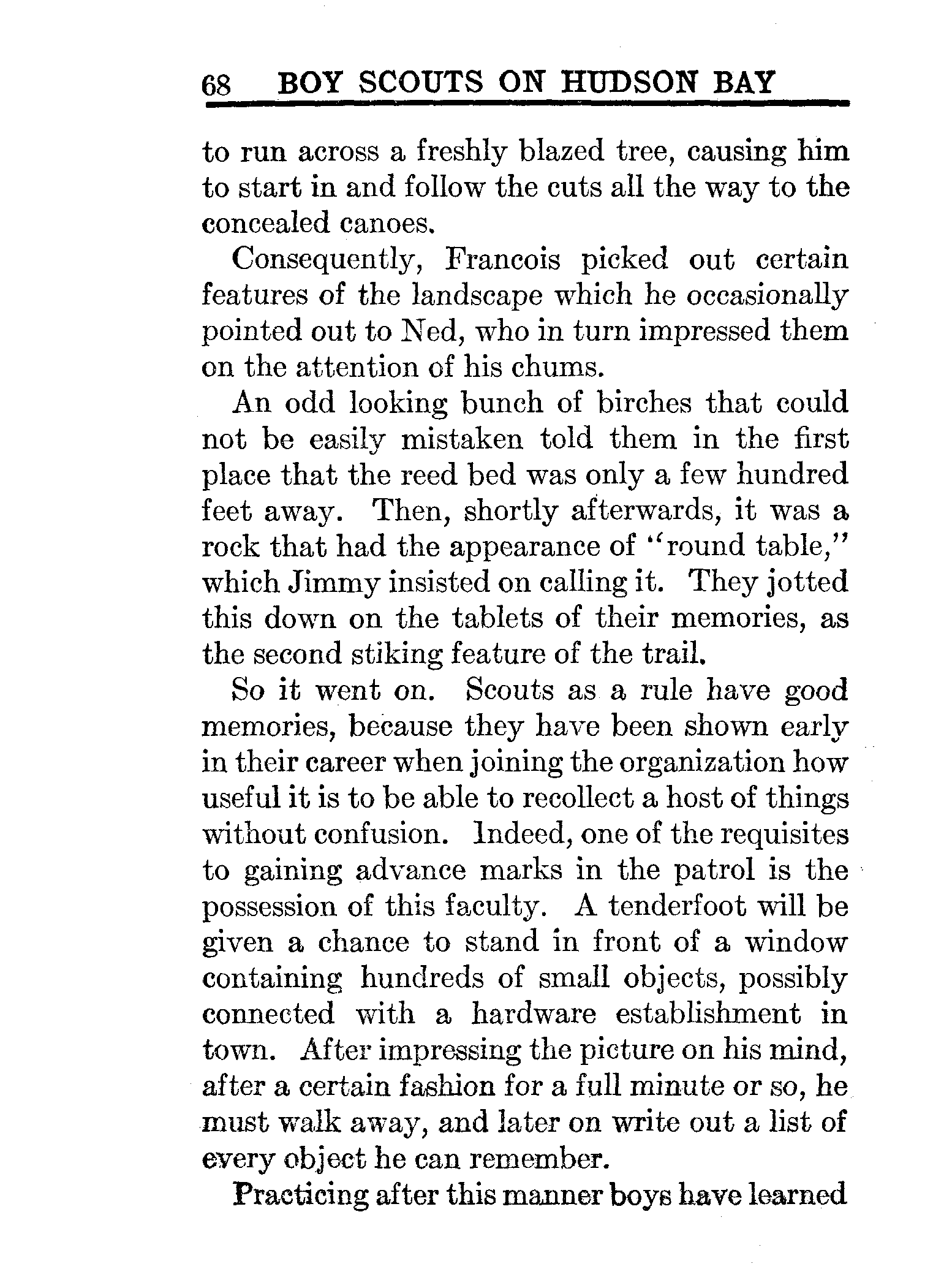 68 BOY SCOUTS ON HUDSON BAY

to run across a freshly blazed tree, causing him to start in and follow the cuts all the way to the concealed canoes.

Consequently, Francois picked out certain features of the landscape which he occasionally pointed out to Ned, who in turn impressed them on the attention of his chums.

An odd looking bunch of birches that could not be easily mistaken told them in the first place that the reed bed was only a few hundred feet away. Then, shortly afterwards, it was a rock that had the appearance of "round table," which Jimmy insisted on calling it. They jotted this down on the tablets of their memories, as the second stiking feature of the trail.

So it went on. Scouts as a rule have good memories, because they have been shown early in their career when joining the organization how useful it is to be able to recollect a host of things without confusion. Indeed, one of the requisites to gaining advance marks in the patrol is the possession of this faculty. A tenderfoot will be given a chance to stand in front of a window containing hundreds of small objects, possibly connected with a hardware establishment in town. After impressing the picture on his mind, after a certain fashion for a full minute or so, he must walk away, and later on write out a list of every object he can remember.

Practicing after this manner boys have learned